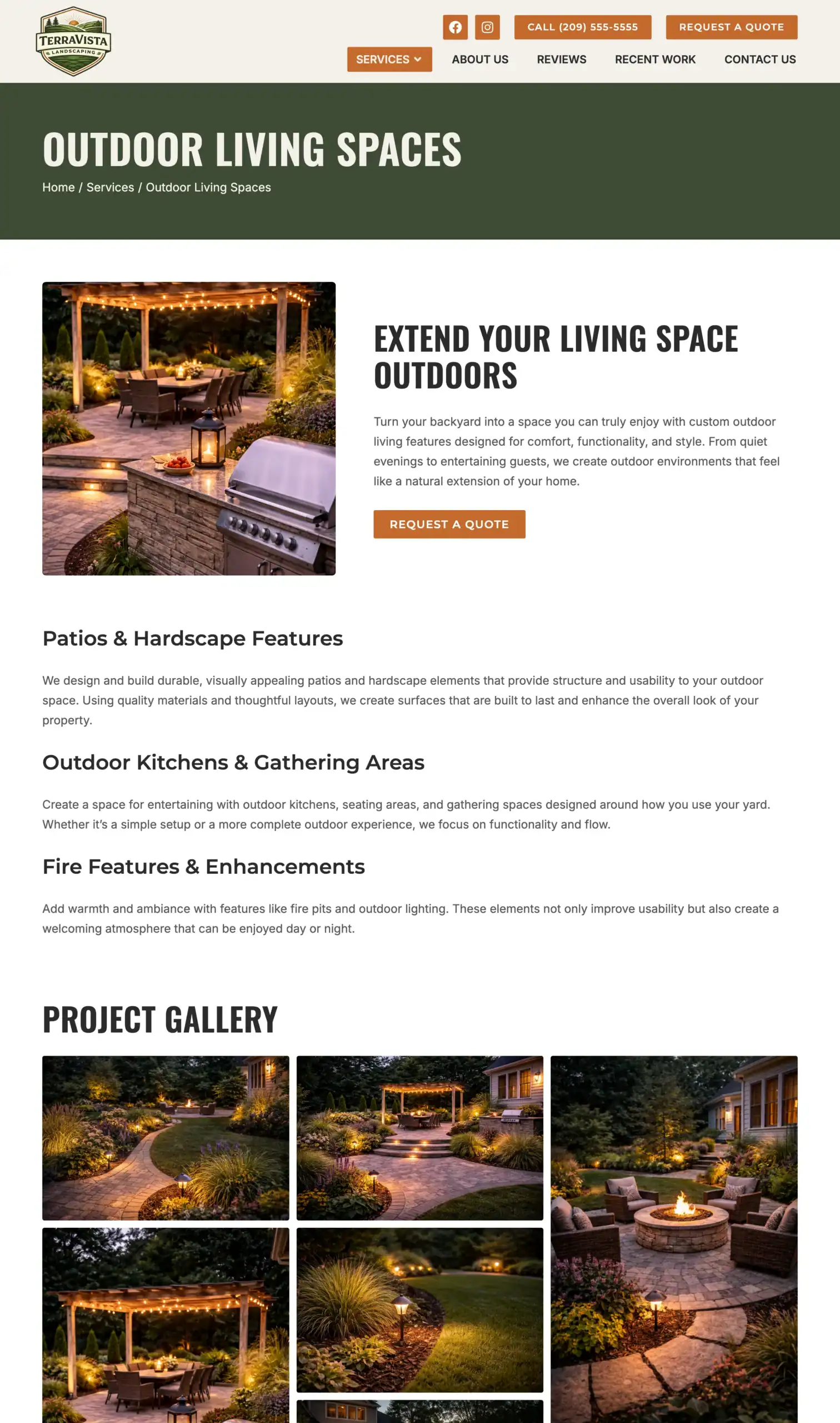 TERRAVISTA
LANDSCAPING

CALL (209) 555-5555
REQUEST A QUOTE

SERVICES
ABOUT US
REVIEWS
RECENT WORK
CONTACT US

OUTDOOR LIVING SPACES

Home / Services / Outdoor Living Spaces

EXTEND YOUR LIVING SPACE OUTDOORS

Turn your backyard into a space you can truly enjoy with custom outdoor living features designed for comfort, functionality, and style. From quiet evenings to entertaining guests, we create outdoor environments that feel like a natural extension of your home.

REQUEST A QUOTE

Patios & Hardscape Features

We design and build durable, visually appealing patios and hardscape elements that provide structure and usability to your outdoor space. Using quality materials and thoughtful layouts, we create surfaces that are built to last and enhance the overall look of your property.

Outdoor Kitchens & Gathering Areas

Create a space for entertaining with outdoor kitchens, seating areas, and gathering spaces designed around how you use your yard. Whether it's a simple setup or a more complete outdoor experience, we focus on functionality and flow.

Fire Features & Enhancements

Add warmth and ambiance with features like fire pits and outdoor lighting. These elements not only improve usability but also create a welcoming atmosphere that can be enjoyed day or night.

PROJECT GALLERY